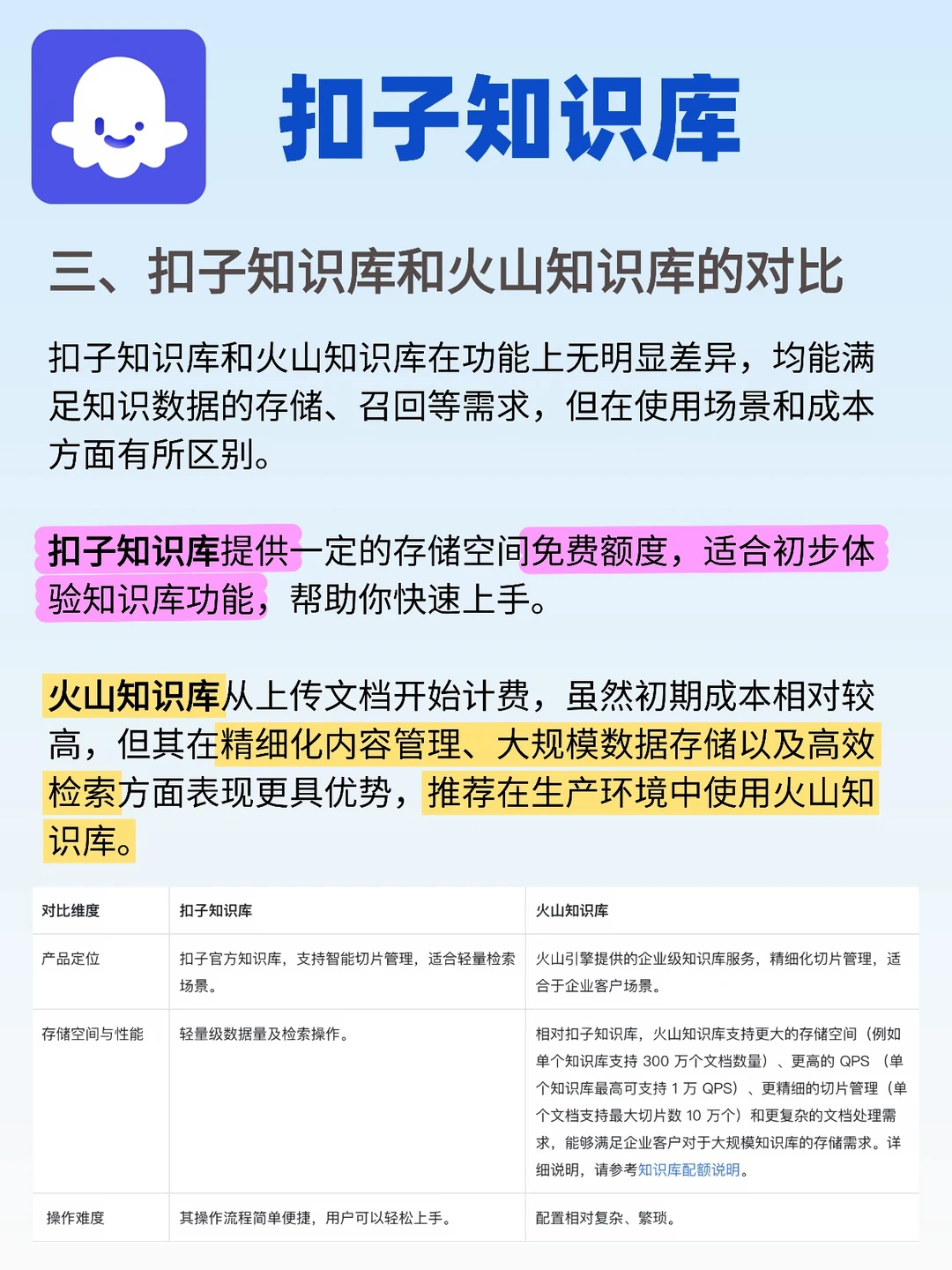 扣子知识库

三、扣子知识库和火山知识库的对比

扣子知识库和火山知识库在功能上无明显差异，均能满足知识数据的存储、召回等需求，但在使用场景和成本方面有所区别。

扣子知识库提供一定的存储空间免费额度，适合初步体验知识库功能，帮助你快速上手。

火山知识库从上传文档开始计费，虽然初期成本相对较高，但其在精细化内容管理、大规模数据存储以及高效检索方面表现更具优势，推荐在生产环境中使用火山知识库。

| 对比维度 | 扣子知识库 | 火山知识库 |
|---|---|---|
| 产品定位 | 扣子官方知识库，支持智能切片管理，适合轻量检索场景。 | 火山引擎提供的企业级知识库服务，精细化切片管理，适合于企业客户场景。 |
| 存储空间与性能 | 轻量级数据量及检索操作。 | 相对扣子知识库，火山知识库支持更大的存储空间（例如单个知识库支持 300 万个文档数量）、更高的 QPS （单个知识库最高可支持 1 万 QPS）、更精细的切片管理（单个文档支持最大切片数 10 万个）和更复杂的文档处理需求，能够满足企业客户对于大规模知识库的存储需求。详细说明，请参考知识库配额说明。 |
| 操作难度 | 其操作流程简单便捷，用户可以轻松上手。 | 配置相对复杂、繁琐。 |